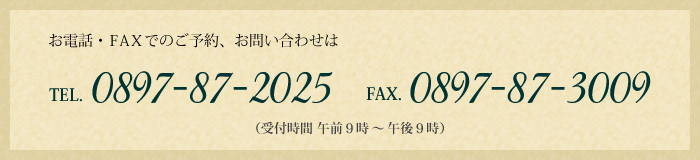 お電話・FAXでのご予約、お問い合わせは

TEL. 0897-87-2025 FAX. 0897-87-3009

(受付時間 午前9時～午後9時)